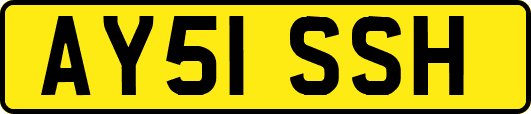 AY51 SSH